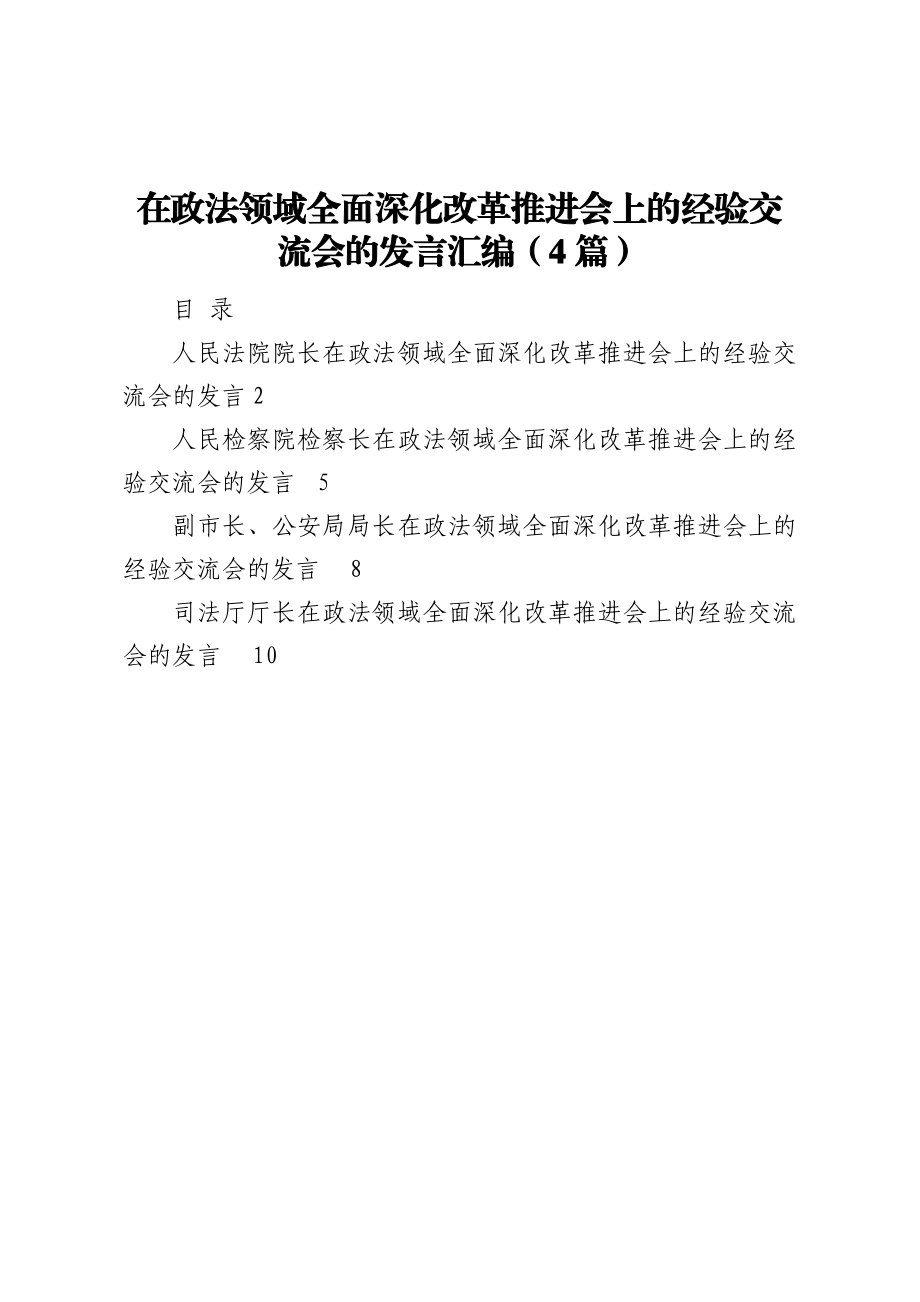 在政法领域全面深化改革推进会上的经验交流会的发言汇编（4篇）

目 录

人民法院院长在政法领域全面深化改革推进会上的经验交流会的发言 2

人民检察院检察长在政法领域全面深化改革推进会上的经验交流会的发言 5

副市长、公安局局长在政法领域全面深化改革推进会上的经验交流会的发言 8

司法厅厅长在政法领域全面深化改革推进会上的经验交流会的发言 10